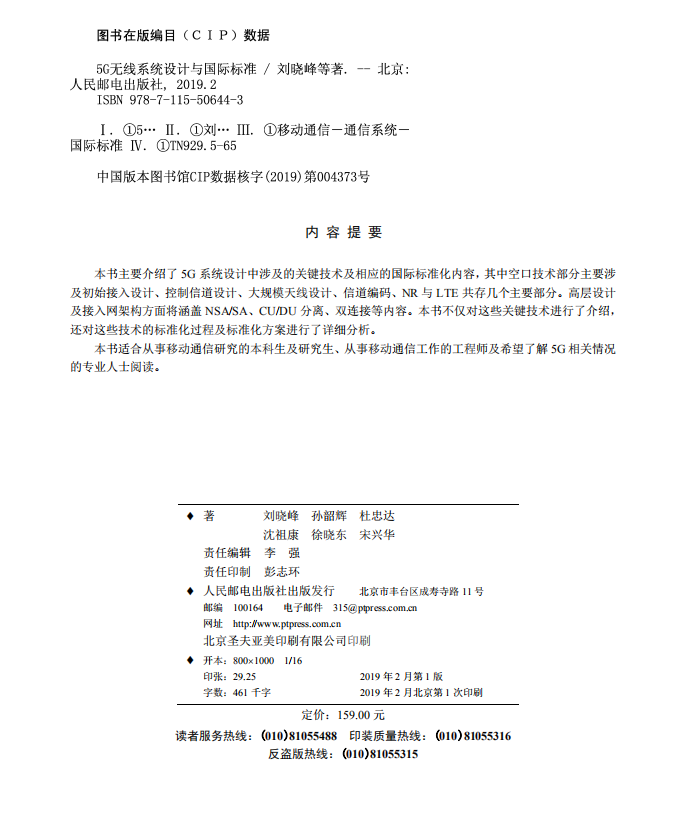 图书在版编目（CIP）数据

5G无线系统设计与国际标准 / 刘晓峰等著. -- 北京：人民邮电出版社，2019.2
ISBN 978-7-115-50644-3

Ⅰ. ①5… Ⅱ. ①刘… Ⅲ. ①移动通信－通信系统－国际标准 Ⅳ. ①TN929.5-65

中国版本图书馆CIP数据核字(2019)第004373号

内 容 提 要

本书主要介绍了 5G 系统设计中涉及的关键技术及相应的国际标准化内容，其中空口技术部分主要涉及初始接入设计、控制信道设计、大规模天线设计、信道编码、NR 与 LTE 共存几个主要部分。高层设计及接入网架构方面将涵盖 NSA/SA、CU/DU 分离、双连接等内容。本书不仅对这些关键技术进行了介绍，还对这些技术的标准化过程及标准化方案进行了详细分析。

本书适合从事移动通信研究的本科生及研究生、从事移动通信工作的工程师及希望了解 5G 相关情况的专业人士阅读。

◆ 著 刘晓峰 孙韶辉 杜忠达
沈祖康 徐晓东 宋兴华
责任编辑 李 强
责任印制 彭志环
◆ 人民邮电出版社出版发行 北京市丰台区成寿寺路 11 号
邮编 100164 电子邮件 315@ptpress.com.cn
网址 http://www.ptpress.com.cn
北京圣夫亚美印刷有限公司印刷
◆ 开本：800×1000 1/16
印张：29.25 2019 年 2 月第 1 版
字数：461 千字 2019 年 2 月北京第 1 次印刷

定价：159.00 元

读者服务热线：(010)81055488 印装质量热线：(010)81055316
反盗版热线：(010)81055315